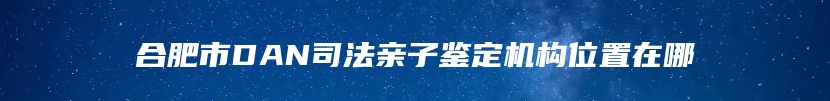 合肥市DAN司法亲子鉴定机构位置在哪